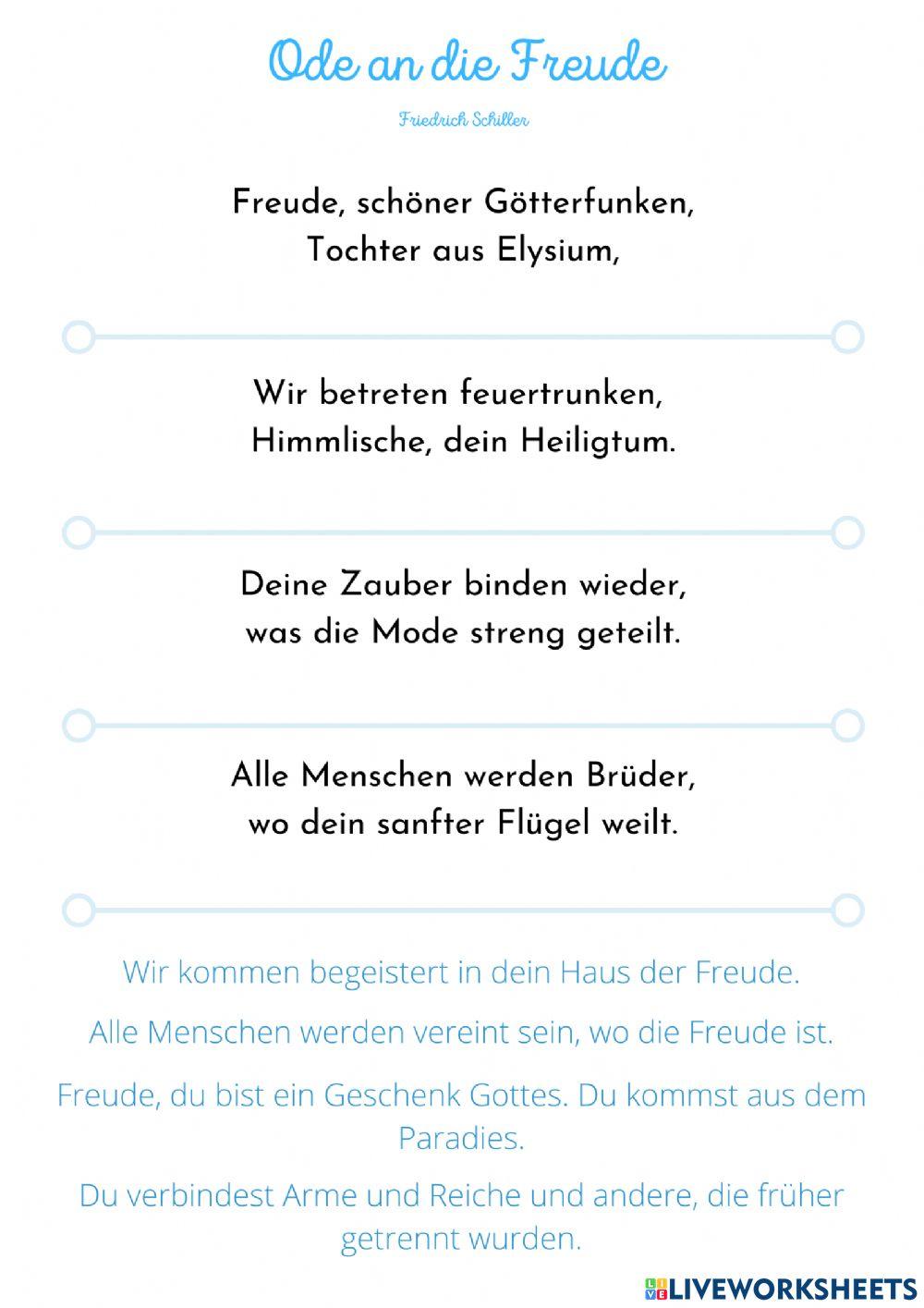 Ode an die Freude

Friedrich Schiller

Freude, schöner Götterfunken,
Tochter aus Elysium,

Wir betreten feuertrunken,
Himmlische, dein Heiligtum.

Deine Zauber binden wieder,
was die Mode streng geteilt.

Alle Menschen werden Brüder,
wo dein sanfter Flügel weilt.

Wir kommen begeistert in dein Haus der Freude.

Alle Menschen werden vereint sein, wo die Freude ist.

Freude, du bist ein Geschenk Gottes. Du kommst aus dem Paradies.

Du verbindest Arme und Reiche und andere, die früher getrennt wurden.

LIVEWORKSHEETS